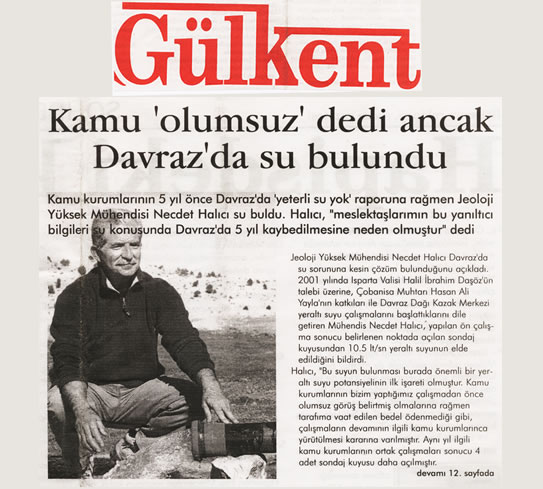 Gülkent

Kamu 'olumsuz' dedi ancak Davraz'da su bulundu

Kamu kurumlarının 5 yıl önce Davraz'da 'yeterli su yok' raporuna rağmen Jeoloji Yüksek Mühendisi Necdet Halıcı su buldu. Halıcı, "meslektaşlarımın bu yanıltıcı bilgileri su konusunda Davraz'da 5 yıl kaybedilmesine neden olmuştur" dedi

Jeoloji Yüksek Mühendisi Necdet Halıcı Davraz'da su sorununa kesin çözüm bulunduğunu açıkladı. 2001 yılında Isparta Valisi Halil İbrahim Daşöz'ün talebi üzerine, Çobanisa Muhtarı Hasan Ali Yayla'nın katkıları ile Davraz Dağı Kazak Merkezi yeraltı suyu çalışmalarını başlattıklarını dile getiren Mühendis Necdet Halıcı, yapılan ön çalışma sonucu belirlenen noktada açılan sondaj kuyusundan 10.5 lt/sn yeraltı suyunun elde edildiğini bildirdi.

Halıcı, "Bu suyun bulunması burada önemli bir yeraltı suyu potansiyelinin ilk işareti olmuştur. Kamu kurumlarının bizim yaptığımız çalışmadan önce olumsuz görüş belirtmiş olmalarına rağmen tarafıma vaat edilen bedel ödenmediği gibi, çalışmaların devamının ilgili kamu kurumlarınca yürütülmesi kararına varılmıştır. Aynı yıl ilgili kamu kurumlarının ortak çalışmaları sonucu 4 adet sondaj kuyusu daha açılmıştır.

devamı 12. sayfada